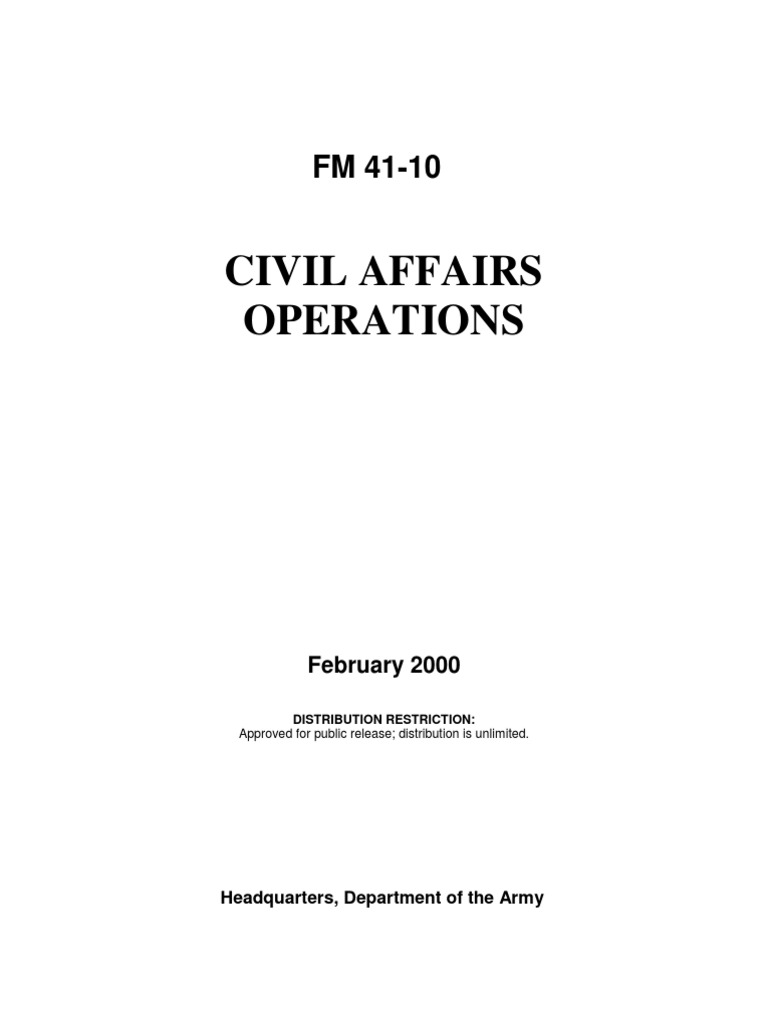 FM 41-10

CIVIL AFFAIRS OPERATIONS

February 2000

DISTRIBUTION RESTRICTION:
Approved for public release; distribution is unlimited.

Headquarters, Department of the Army